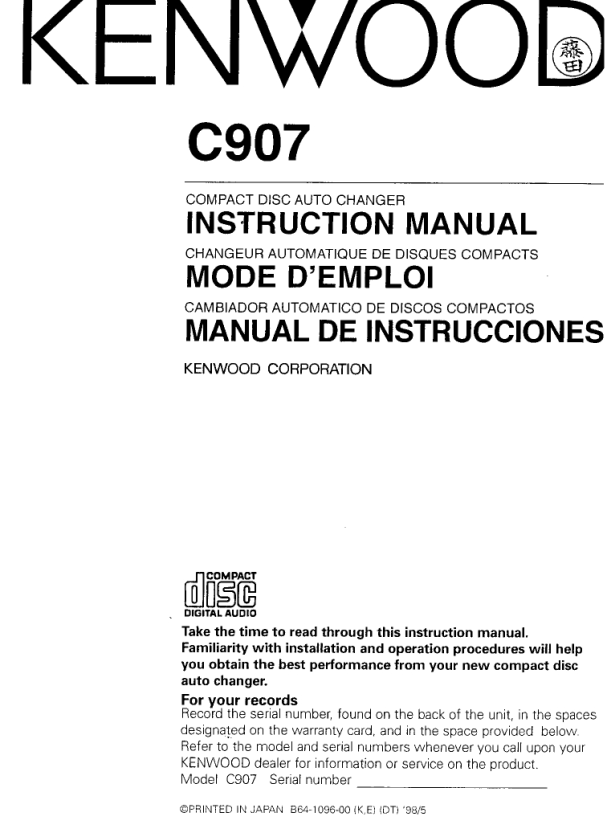 KENWOOD

藤田

C907

COMPACT DISC AUTO CHANGER

INSTRUCTION MANUAL

CHANGEUR AUTOMATIQUE DE DISQUES COMPACTS

MODE D'EMPLOI

CAMBIADOR AUTOMATICO DE DISCOS COMPACTOS

MANUAL DE INSTRUCCIONES

KENWOOD CORPORATION

COMPACT
disc
DIGITAL AUDIO

Take the time to read through this instruction manual. Familiarity with installation and operation procedures will help you obtain the best performance from your new compact disc auto changer.

For your records
Record the serial number, found on the back of the unit, in the spaces designated on the warranty card, and in the space provided below. Refer to the model and serial numbers whenever you call upon your KENWOOD dealer for information or service on the product.
Model C907 Serial number ____

©PRINTED IN JAPAN B64-1096-00 (K,E) (DT) '98/5